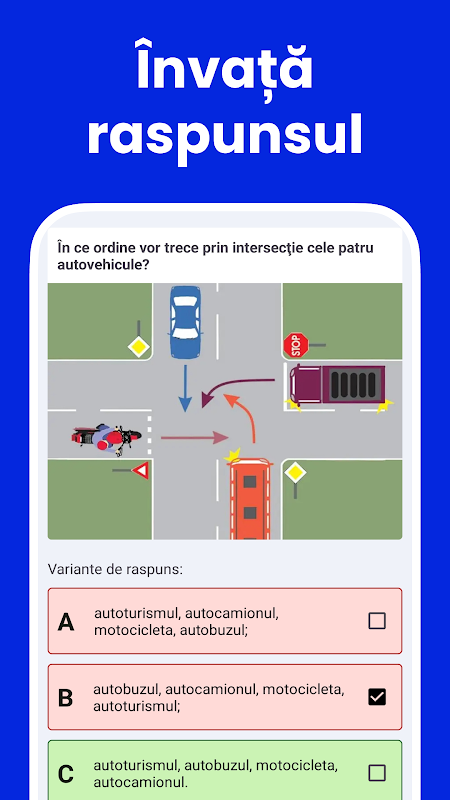 Învață raspunsul

În ce ordine vor trece prin intersecţie cele patru autovehicule?

STOP

Variante de raspuns:

A autoturismul, autocamionul, motocicleta, autobuzul;

B autobuzul, autocamionul, motocicleta, autoturismul;

C autoturismul, autobuzul, motocicleta, autocamionul.